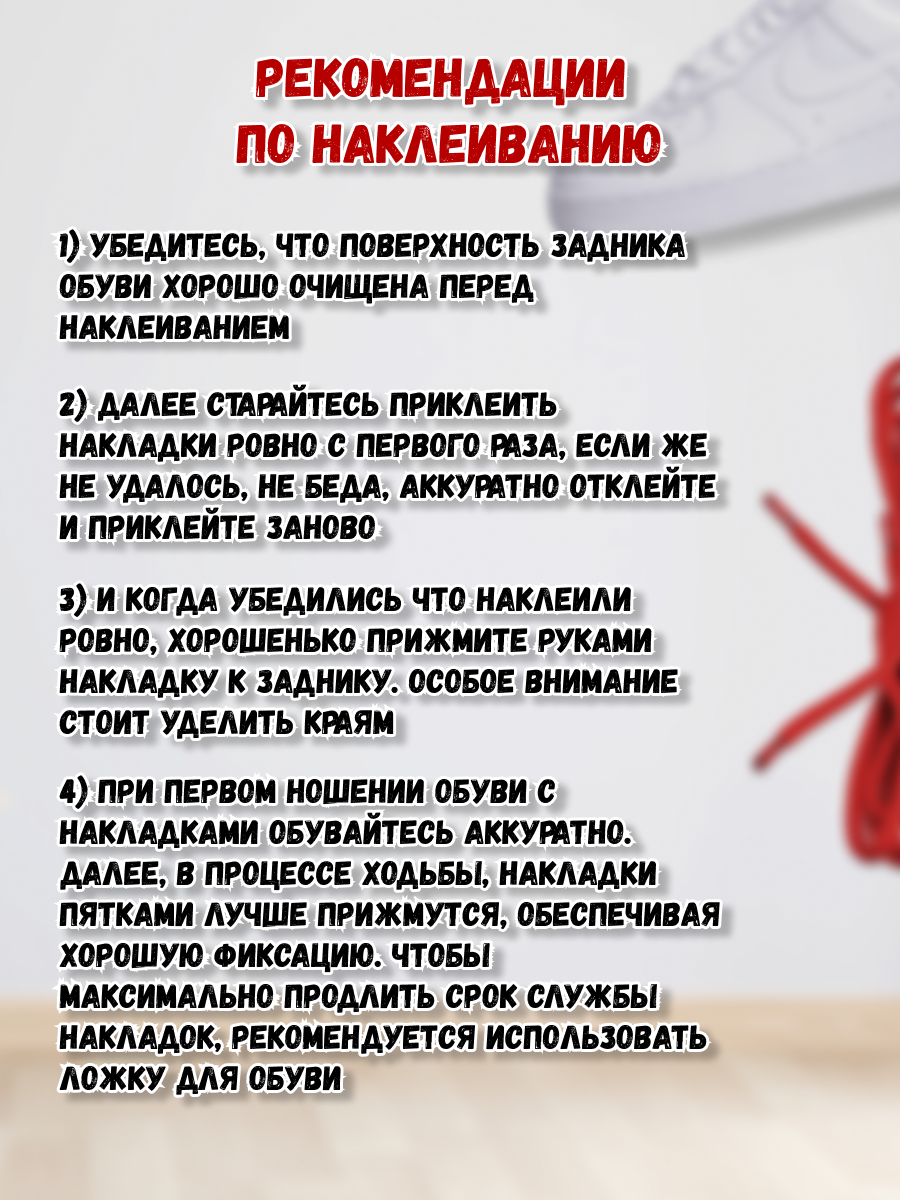 РЕКОМЕНДАЦИИ ПО НАКЛЕИВАНИЮ

1) УБЕДИТЕСЬ, ЧТО ПОВЕРХНОСТЬ ЗАДНИКА ОБУВИ ХОРОШО ОЧИЩЕНА ПЕРЕД НАКЛЕИВАНИЕМ

2) ДАЛЕЕ СТАРАЙТЕСЬ ПРИКЛЕИТЬ НАКЛАДКИ РОВНО С ПЕРВОГО РАЗА, ЕСЛИ ЖЕ НЕ УДАЛОСЬ, НЕ БЕДА, АККУРАТНО ОТКЛЕЙТЕ И ПРИКЛЕЙТЕ ЗАНОВО

3) И КОГДА УБЕДИЛИСЬ ЧТО НАКЛЕИЛИ РОВНО, ХОРОШЕНЬКО ПРИЖМИТЕ РУКАМИ НАКЛАДКУ К ЗАДНИКУ. ОСОБОЕ ВНИМАНИЕ СТОИТ УДЕЛИТЬ КРАЯМ

4) ПРИ ПЕРВОМ НОШЕНИИ ОБУВИ С НАКЛАДКАМИ ОБУВАЙТЕСЬ АККУРАТНО. ДАЛЕЕ, В ПРОЦЕССЕ ХОДЬБЫ, НАКЛАДКИ ПЯТКАМИ ЛУЧШЕ ПРИЖМУТСЯ, ОБЕСПЕЧИВАЯ ХОРОШУЮ ФИКСАЦИЮ. ЧТОБЫ МАКСИМАЛЬНО ПРОДЛИТЬ СРОК СЛУЖБЫ НАКЛАДОК, РЕКОМЕНДУЕТСЯ ИСПОЛЬЗОВАТЬ ЛОЖКУ ДЛЯ ОБУВИ